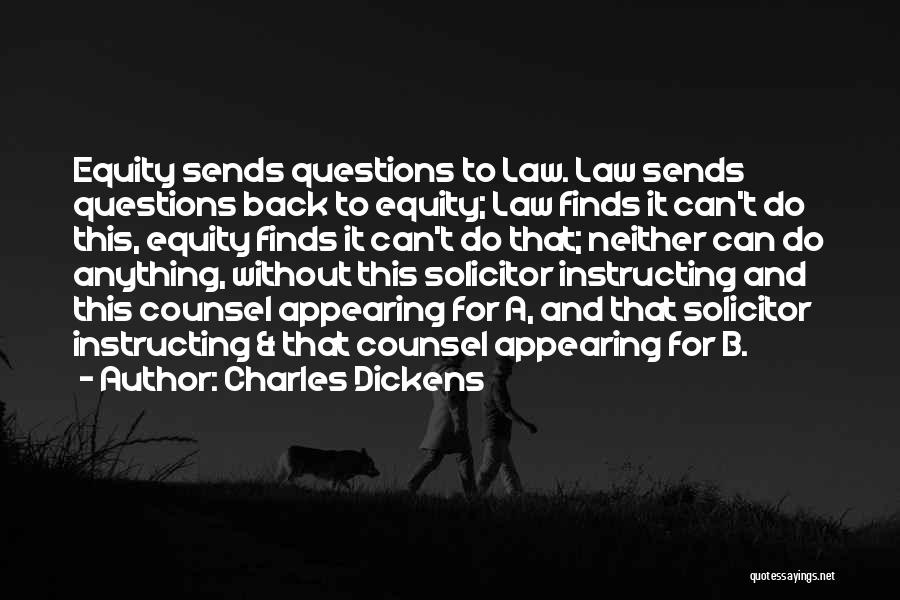 Equity sends questions to Law. Law sends questions back to equity; Law finds it can't do this, equity finds it can't do that; neither can do anything, without this solicitor instructing and this counsel appearing for A, and that solicitor instructing & that counsel appearing for B.

- Author: Charles Dickens

quotessayings.net